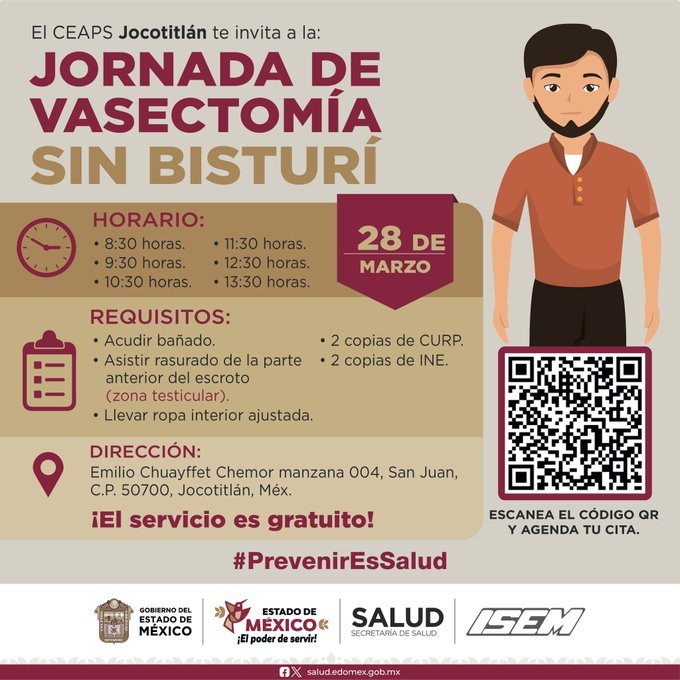 El CEAPS Jocotitlán te invita a la:

JORNADA DE VASECTOMÍA SIN BISTURÍ

HORARIO:

• 8:30 horas.
• 9:30 horas.
• 10:30 horas.
• 11:30 horas.
• 12:30 horas.
• 13:30 horas.

28 DE MARZO

REQUISITOS:

• Acudir bañado.
• Asistir rasurado de la parte anterior del escroto (zona testicular).
• Llevar ropa interior ajustada.
• 2 copias de CURP.
• 2 copias de INE.

DIRECCIÓN:

Emilio Chuayffet Chemor manzana 004, San Juan, C.P. 50700, Jocotitlán, Méx.

¡El servicio es gratuito!

ESCANEA EL CÓDIGO QR Y AGENDA TU CITA.

#PrevenirEsSalud

GOBIERNO DEL ESTADO DE MÉXICO

ESTADO DE MÉXICO ¡El poder de servir!

SALUD SECRETARÍA DE SALUD

ISEM

salud.edomex.gob.mx